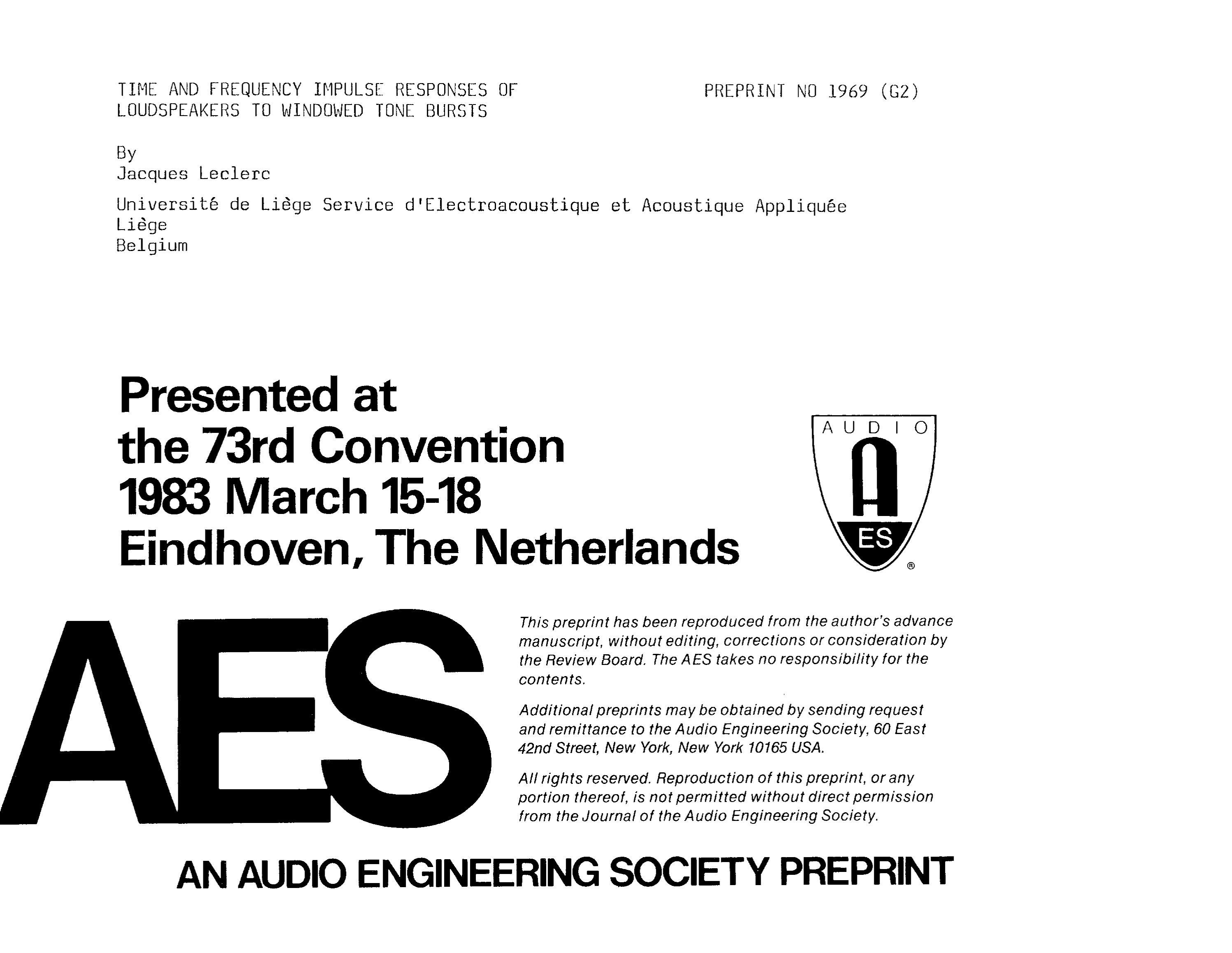 TIME AND FREQUENCY IMPULSE RESPONSES OF LOUDSPEAKERS TO WINDOWED TONE BURSTS

PREPRINT NO 1969 (G2)

By
Jacques Leclerc

Université de Liège Service d'Electroacoustique et Acoustique Appliquée
Liège
Belgium

Presented at
the 73rd Convention
1983 March 15-18
Eindhoven, The Netherlands

AUDIO
A
ES
®

AES

This preprint has been reproduced from the author's advance manuscript, without editing, corrections or consideration by the Review Board. The AES takes no responsibility for the contents.

Additional preprints may be obtained by sending request and remittance to the Audio Engineering Society, 60 East 42nd Street, New York, New York 10165 USA.

All rights reserved. Reproduction of this preprint, or any portion thereof, is not permitted without direct permission from the Journal of the Audio Engineering Society.

AN AUDIO ENGINEERING SOCIETY PREPRINT